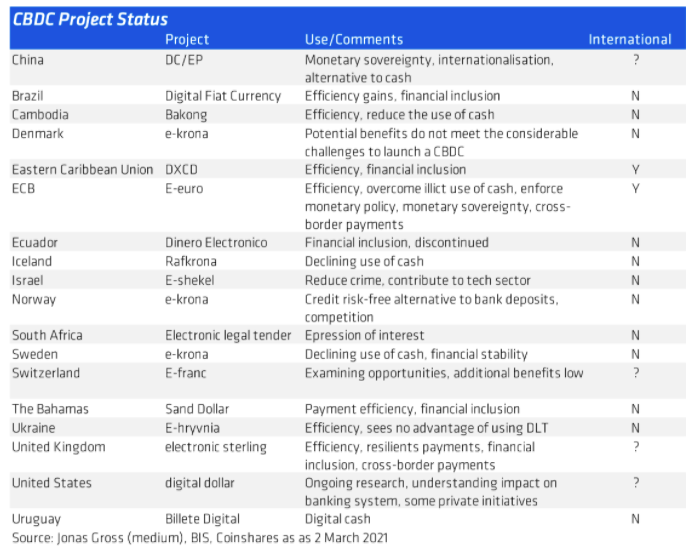 CBDC Project Status

| | Project | Use/Comments | International |
|---|---|---|---|
| China | DC/EP | Monetary sovereignty, internationalisation, alternative to cash | ? |
| Brazil | Digital Fiat Currency | Efficiency gains, financial inclusion | N |
| Cambodia | Bakong | Efficiency, reduce the use of cash | N |
| Denmark | e-krona | Potential benefits do not meet the considerable challenges to launch a CBDC | N |
| Eastern Caribbean Union | DXCD | Efficiency, financial inclusion | Y |
| ECB | E-euro | Efficiency, overcome illict use of cash, enforce monetary policy, monetary sovereignty, cross-border payments | Y |
| Ecuador | Dinero Electronico | Financial inclusion, discontinued | N |
| Iceland | Rafkrona | Declining use of cash | N |
| Israel | E-shekel | Reduce crime, contribute to tech sector | N |
| Norway | e-krona | Credit risk-free alternative to bank deposits, competition | N |
| South Africa | Electronic legal tender | Epression of interest | N |
| Sweden | e-krona | Declining use of cash, financial stability | N |
| Switzerland | E-franc | Examining opportunities, additional benefits low | ? |
| The Bahamas | Sand Dollar | Payment efficiency, financial inclusion | N |
| Ukraine | E-hryvnia | Efficiency, sees no advantage of using DLT | N |
| United Kingdom | electronic sterling | Efficiency, resilients payments, financial inclusion, cross-border payments | ? |
| United States | digital dollar | Ongoing research, understanding impact on banking system, some private initiatives | ? |
| Uruguay | Billete Digital | Digital cash | N |

Source: Jonas Gross (medium), BIS, Coinshares as as 2 March 2021